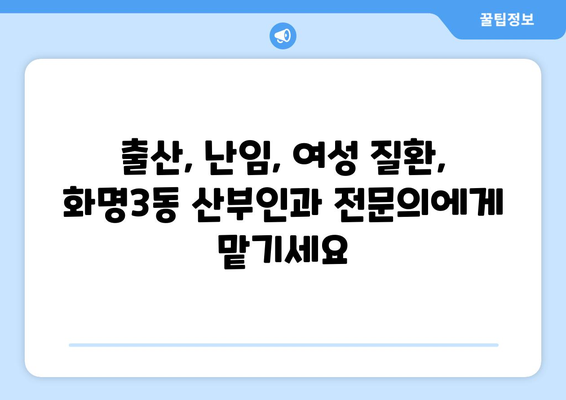 꿀팁정보

출산, 난임, 여성 질환, 화명3동 산부인과 전문의에게 맡기세요